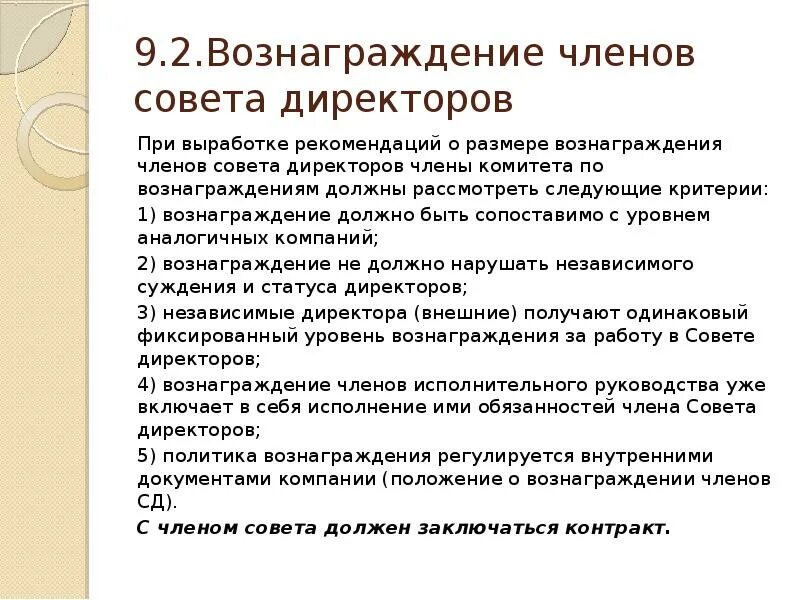 9.2.Вознаграждение членов совета директоров

При выработке рекомендаций о размере вознаграждения членов совета директоров члены комитета по вознаграждениям должны рассмотреть следующие критерии:

1) вознаграждение должно быть сопоставимо с уровнем аналогичных компаний;

2) вознаграждение не должно нарушать независимого суждения и статуса директоров;

3) независимые директора (внешние) получают одинаковый фиксированный уровень вознаграждения за работу в Совете директоров;

4) вознаграждение членов исполнительного руководства уже включает в себя исполнение ими обязанностей члена Совета директоров;

5) политика вознаграждения регулируется внутренними документами компании (положение о вознаграждении членов СД).

С членом совета должен заключаться контракт.